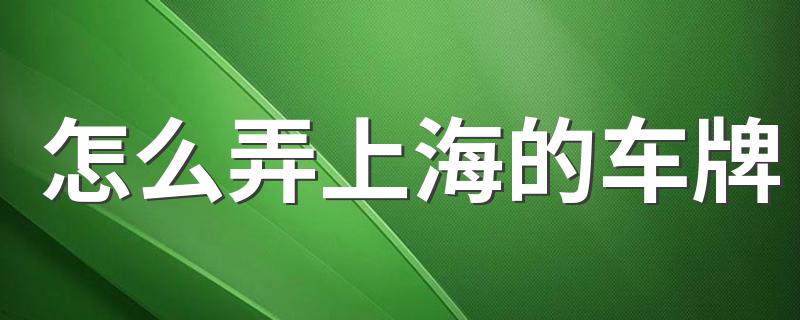 怎么弄上海的车牌